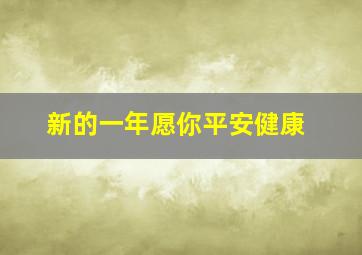 新的一年愿你平安健康